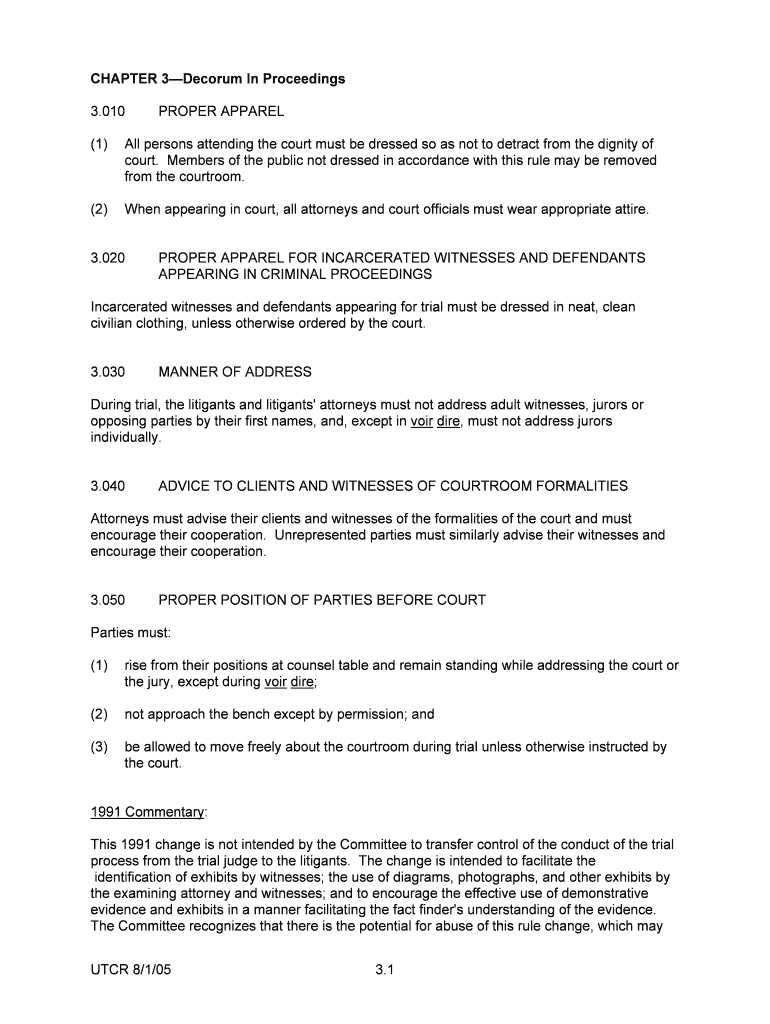 CHAPTER 3—Decorum In Proceedings

3.010 PROPER APPAREL

(1) All persons attending the court must be dressed so as not to detract from the dignity of court. Members of the public not dressed in accordance with this rule may be removed from the courtroom.

(2) When appearing in court, all attorneys and court officials must wear appropriate attire.

3.020 PROPER APPAREL FOR INCARCERATED WITNESSES AND DEFENDANTS APPEARING IN CRIMINAL PROCEEDINGS

Incarcerated witnesses and defendants appearing for trial must be dressed in neat, clean civilian clothing, unless otherwise ordered by the court.

3.030 MANNER OF ADDRESS

During trial, the litigants and litigants' attorneys must not address adult witnesses, jurors or opposing parties by their first names, and, except in voir dire, must not address jurors individually.

3.040 ADVICE TO CLIENTS AND WITNESSES OF COURTROOM FORMALITIES

Attorneys must advise their clients and witnesses of the formalities of the court and must encourage their cooperation. Unrepresented parties must similarly advise their witnesses and encourage their cooperation.

3.050 PROPER POSITION OF PARTIES BEFORE COURT

Parties must:

(1) rise from their positions at counsel table and remain standing while addressing the court or the jury, except during voir dire;

(2) not approach the bench except by permission; and

(3) be allowed to move freely about the courtroom during trial unless otherwise instructed by the court.

1991 Commentary:

This 1991 change is not intended by the Committee to transfer control of the conduct of the trial process from the trial judge to the litigants. The change is intended to facilitate the identification of exhibits by witnesses; the use of diagrams, photographs, and other exhibits by the examining attorney and witnesses; and to encourage the effective use of demonstrative evidence and exhibits in a manner facilitating the fact finder's understanding of the evidence. The Committee recognizes that there is the potential for abuse of this rule change, which may

UTCR 8/1/05 3.1